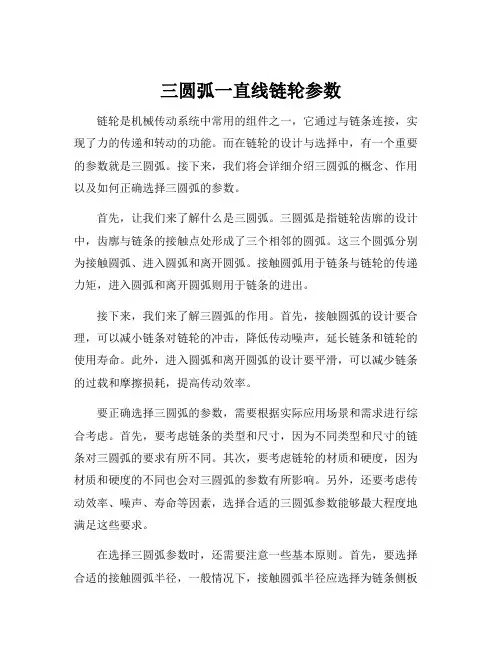 三圆弧一直线链轮参数

链轮是机械传动系统中常用的组件之一，它通过与链条连接，实现了力的传递和转动的功能。而在链轮的设计与选择中，有一个重要的参数就是三圆弧。接下来，我们将会详细介绍三圆弧的概念、作用以及如何正确选择三圆弧的参数。

首先，让我们来了解什么是三圆弧。三圆弧是指链轮齿廓的设计中，齿廓与链条的接触点处形成了三个相邻的圆弧。这三个圆弧分别为接触圆弧、进入圆弧和离开圆弧。接触圆弧用于链条与链轮的传递力矩，进入圆弧和离开圆弧则用于链条的进出。

接下来，我们来了解三圆弧的作用。首先，接触圆弧的设计要合理，可以减小链条对链轮的冲击，降低传动噪声，延长链条和链轮的使用寿命。此外，进入圆弧和离开圆弧的设计要平滑，可以减少链条的过载和摩擦损耗，提高传动效率。

要正确选择三圆弧的参数，需要根据实际应用场景和需求进行综合考虑。首先，要考虑链条的类型和尺寸，因为不同类型和尺寸的链条对三圆弧的要求有所不同。其次，要考虑链轮的材质和硬度，因为材质和硬度的不同也会对三圆弧的参数有所影响。另外，还要考虑传动效率、噪声、寿命等因素，选择合适的三圆弧参数能够最大程度地满足这些要求。

在选择三圆弧参数时，还需要注意一些基本原则。首先，要选择合适的接触圆弧半径，一般情况下，接触圆弧半径应选择为链条侧板